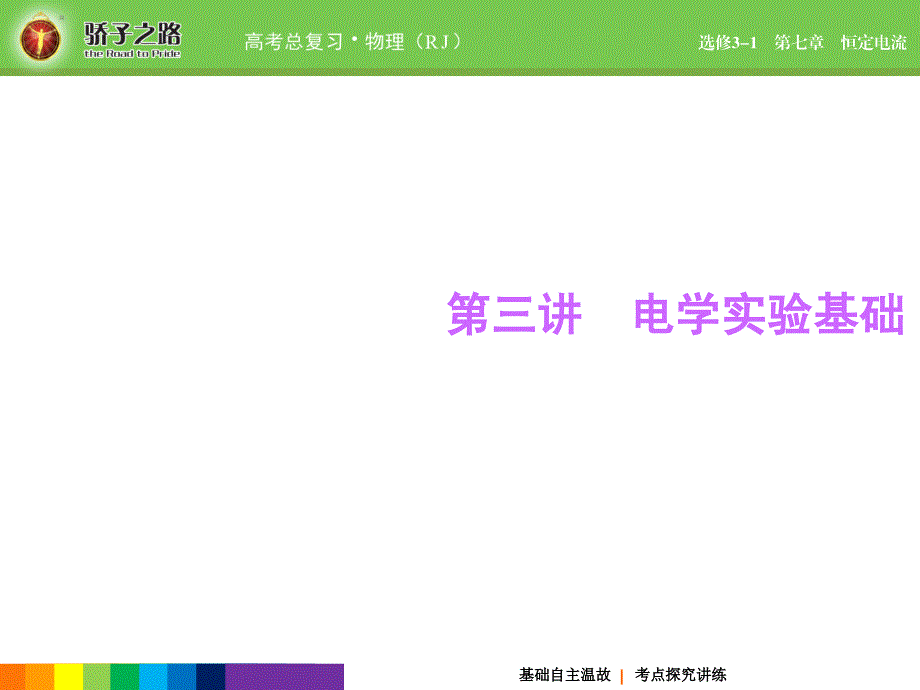 骄子之路
the Road to Pride

高考总复习·物理（RJ）

选修3-1　第七章　恒定电流

第三讲　电学实验基础

基础自主温故 | 考点探究讲练